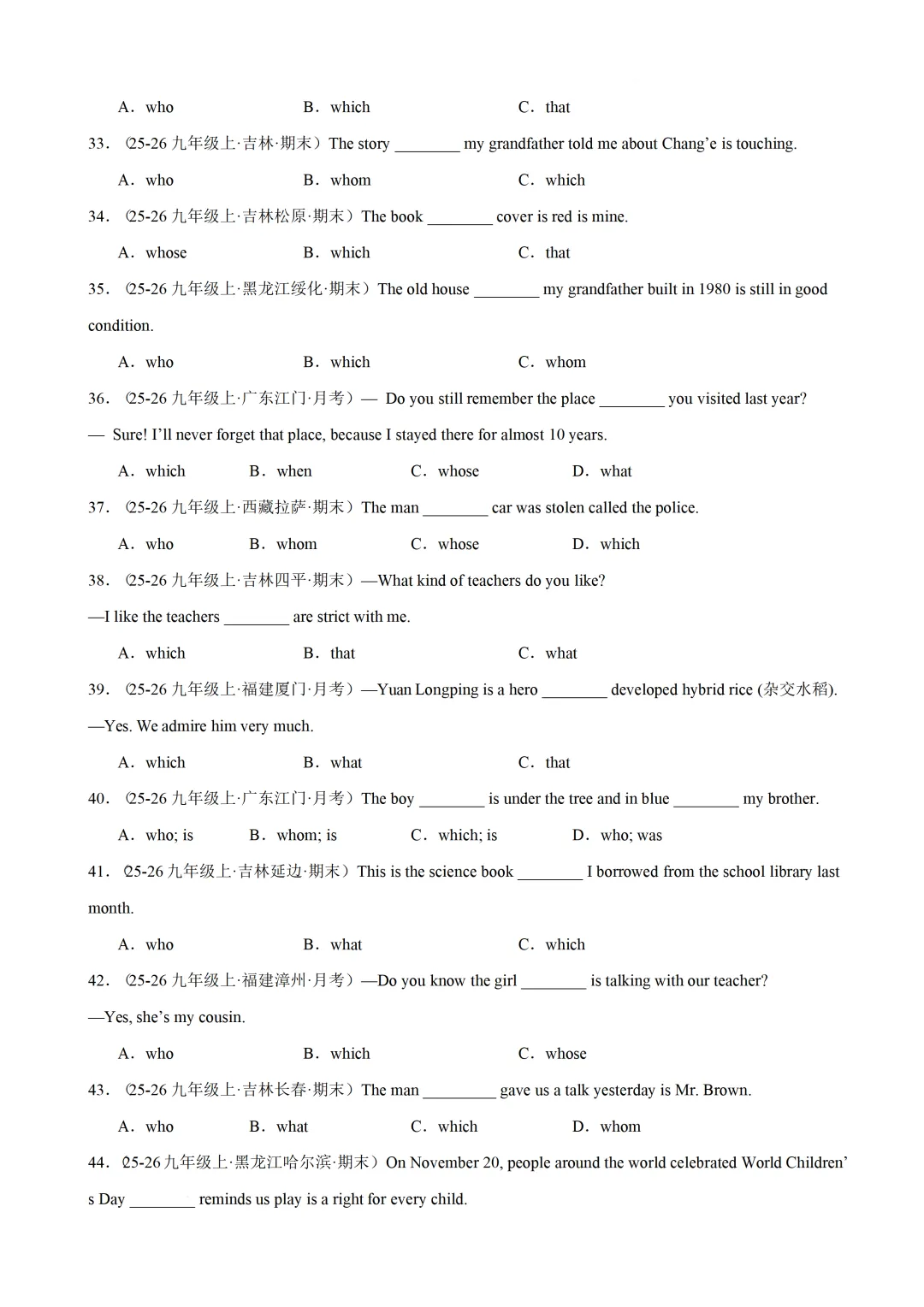 A．who　　B．which　　C．that

33．（25-26 九年级上·吉林·期末）The story ________ my grandfather told me about Chang’e is touching.

A．who　　B．whom　　C．which

34．（25-26 九年级上·吉林松原·期末）The book ________ cover is red is mine.

A．whose　　B．which　　C．that

35．（25-26 九年级上·黑龙江绥化·期末）The old house ________ my grandfather built in 1980 is still in good condition.

A．who　　B．which　　C．whom

36．（25-26 九年级上·广东江门·月考）— Do you still remember the place ________ you visited last year?

— Sure! I’ll never forget that place, because I stayed there for almost 10 years.

A．which　　B．when　　C．whose　　D．what

37．（25-26 九年级上·西藏拉萨·期末）The man ________ car was stolen called the police.

A．who　　B．whom　　C．whose　　D．which

38．（25-26 九年级上·吉林四平·期末）—What kind of teachers do you like?

—I like the teachers ________ are strict with me.

A．which　　B．that　　C．what

39．（25-26 九年级上·福建厦门·月考）—Yuan Longping is a hero ________ developed hybrid rice (杂交水稻).

—Yes. We admire him very much.

A．which　　B．what　　C．that

40．（25-26 九年级上·广东江门·月考）The boy ________ is under the tree and in blue ________ my brother.

A．who; is　　B．whom; is　　C．which; is　　D．who; was

41．（25-26 九年级上·吉林延边·期末）This is the science book ________ I borrowed from the school library last month.

A．who　　B．what　　C．which

42．（25-26 九年级上·福建漳州·月考）—Do you know the girl ________ is talking with our teacher?

—Yes, she’s my cousin.

A．who　　B．which　　C．whose

43．（25-26 九年级上·吉林长春·期末）The man _________ gave us a talk yesterday is Mr. Brown.

A．who　　B．what　　C．which　　D．whom

44．（25-26 九年级上·黑龙江哈尔滨·期末）On November 20, people around the world celebrated World Children’s Day ________ reminds us play is a right for every child.